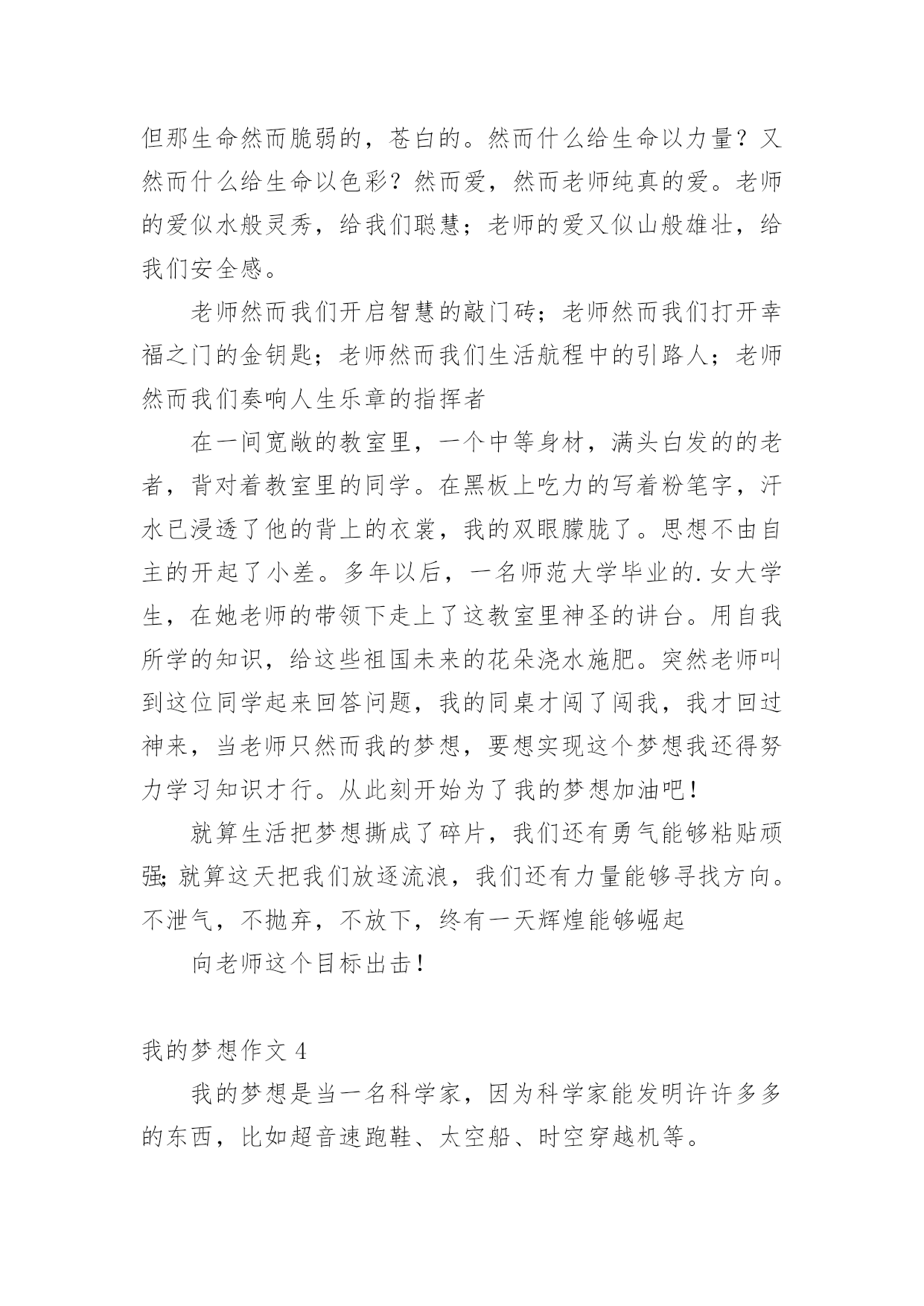 但那生命然而脆弱的，苍白的。然而什么给生命以力量？又然而什么给生命以色彩？然而爱，然而老师纯真的爱。老师的爱似水般灵秀，给我们聪慧；老师的爱又似山般雄壮，给我们安全感。

老师然而我们开启智慧的敲门砖；老师然而我们打开幸福之门的金钥匙；老师然而我们生活航程中的引路人；老师然而我们奏响人生乐章的指挥者

在一间宽敞的教室里，一个中等身材，满头白发的的老者，背对着教室里的同学。在黑板上吃力的写着粉笔字，汗水已浸透了他的背上的衣裳，我的双眼朦胧了。思想不由自主的开起了小差。多年以后，一名师范大学毕业的.女大学生，在她老师的带领下走上了这教室里神圣的讲台。用自我所学的知识，给这些祖国未来的花朵浇水施肥。突然老师叫到这位同学起来回答问题，我的同桌才闯了闯我，我才回过神来，当老师只然而我的梦想，要想实现这个梦想我还得努力学习知识才行。从此刻开始为了我的梦想加油吧！

就算生活把梦想撕成了碎片，我们还有勇气能够粘贴顽强;就算这天把我们放逐流浪，我们还有力量能够寻找方向。不泄气，不抛弃，不放下，终有一天辉煌能够崛起

向老师这个目标出击！

我的梦想作文 4

我的梦想是当一名科学家，因为科学家能发明许许多多的东西，比如超音速跑鞋、太空船、时空穿越机等。